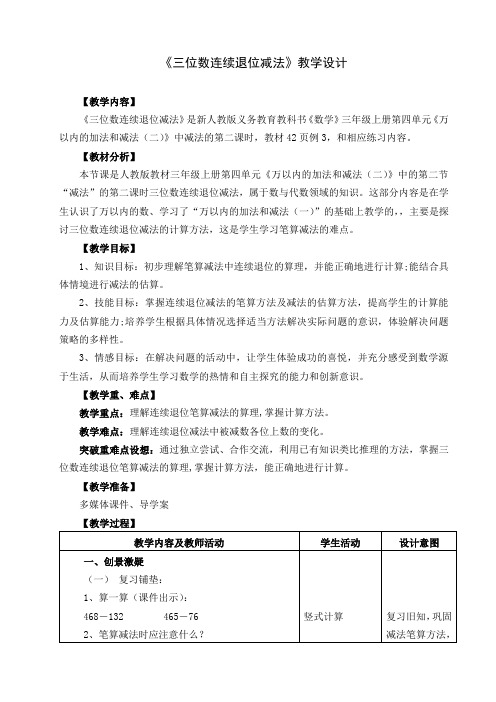 《三位数连续退位减法》教学设计

【教学内容】

《三位数连续退位减法》是新人教版义务教育教科书《数学》三年级上册第四单元《万以内的加法和减法（二）》中减法的第二课时，教材 42 页例 3，和相应练习内容。

【教材分析】

本节课是人教版教材三年级上册第四单元《万以内的加法和减法（二）》中的第二节“减法”的第二课时三位数连续退位减法，属于数与代数领域的知识。这部分内容是在学生认识了万以内的数、学习了“万以内的加法和减法（一）”的基础上教学的，，主要是探讨三位数连续退位减法的计算方法，这是学生学习笔算减法的难点。

【教学目标】

1、知识目标：初步理解笔算减法中连续退位的算理，并能正确地进行计算;能结合具体情境进行减法的估算。

2、技能目标：掌握连续退位减法的笔算方法及减法的估算方法，提高学生的计算能力及估算能力;培养学生根据具体情况选择适当方法解决实际问题的意识，体验解决问题策略的多样性。

3、情感目标：在解决问题的活动中，让学生体验成功的喜悦，并充分感受到数学源于生活，从而培养学生学习数学的热情和自主探究的能力和创新意识。

【教学重、难点】

教学重点：理解连续退位笔算减法的算理，掌握计算方法。

教学难点：理解连续退位减法中被减数各位上数的变化。

突破重难点设想：通过独立尝试、合作交流，利用已有知识类比推理的方法，掌握三位数连续退位笔算减法的算理，掌握计算方法，能正确地进行计算。

【教学准备】

多媒体课件、导学案

【教学过程】

| 教学内容及教师活动 | 学生活动 | 设计意图 |
|---|---|---|
| 一、创景激疑<br>（一） 复习铺垫：<br>1、算一算（课件出示）：<br>468－132　　465－76<br>2、笔算减法时应注意什么？ | 竖式计算 | 复习旧知，巩固减法笔算方法， |